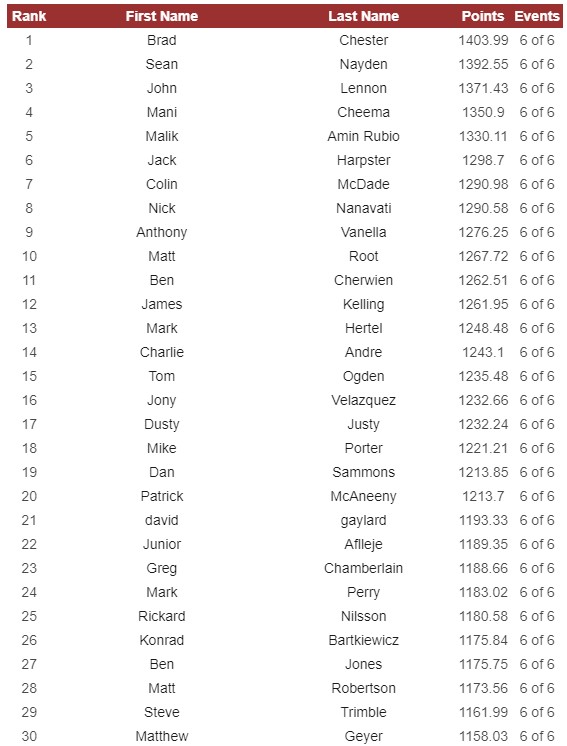 | Rank | First Name | Last Name | Points | Events |
|---|---|---|---|---|
| 1 | Brad | Chester | 1403.99 | 6 of 6 |
| 2 | Sean | Nayden | 1392.55 | 6 of 6 |
| 3 | John | Lennon | 1371.43 | 6 of 6 |
| 4 | Mani | Cheema | 1350.9 | 6 of 6 |
| 5 | Malik | Amin Rubio | 1330.11 | 6 of 6 |
| 6 | Jack | Harpster | 1298.7 | 6 of 6 |
| 7 | Colin | McDade | 1290.98 | 6 of 6 |
| 8 | Nick | Nanavati | 1290.58 | 6 of 6 |
| 9 | Anthony | Vanella | 1276.25 | 6 of 6 |
| 10 | Matt | Root | 1267.72 | 6 of 6 |
| 11 | Ben | Cherwien | 1262.51 | 6 of 6 |
| 12 | James | Kelling | 1261.95 | 6 of 6 |
| 13 | Mark | Hertel | 1248.48 | 6 of 6 |
| 14 | Charlie | Andre | 1243.1 | 6 of 6 |
| 15 | Tom | Ogden | 1235.48 | 6 of 6 |
| 16 | Jony | Velazquez | 1232.66 | 6 of 6 |
| 17 | Dusty | Justy | 1232.24 | 6 of 6 |
| 18 | Mike | Porter | 1221.21 | 6 of 6 |
| 19 | Dan | Sammons | 1213.85 | 6 of 6 |
| 20 | Patrick | McAneeny | 1213.7 | 6 of 6 |
| 21 | david | gaylard | 1193.33 | 6 of 6 |
| 22 | Junior | Aflleje | 1189.35 | 6 of 6 |
| 23 | Greg | Chamberlain | 1188.66 | 6 of 6 |
| 24 | Mark | Perry | 1183.02 | 6 of 6 |
| 25 | Rickard | Nilsson | 1180.58 | 6 of 6 |
| 26 | Konrad | Bartkiewicz | 1175.84 | 6 of 6 |
| 27 | Ben | Jones | 1175.75 | 6 of 6 |
| 28 | Matt | Robertson | 1173.56 | 6 of 6 |
| 29 | Steve | Trimble | 1161.99 | 6 of 6 |
| 30 | Matthew | Geyer | 1158.03 | 6 of 6 |